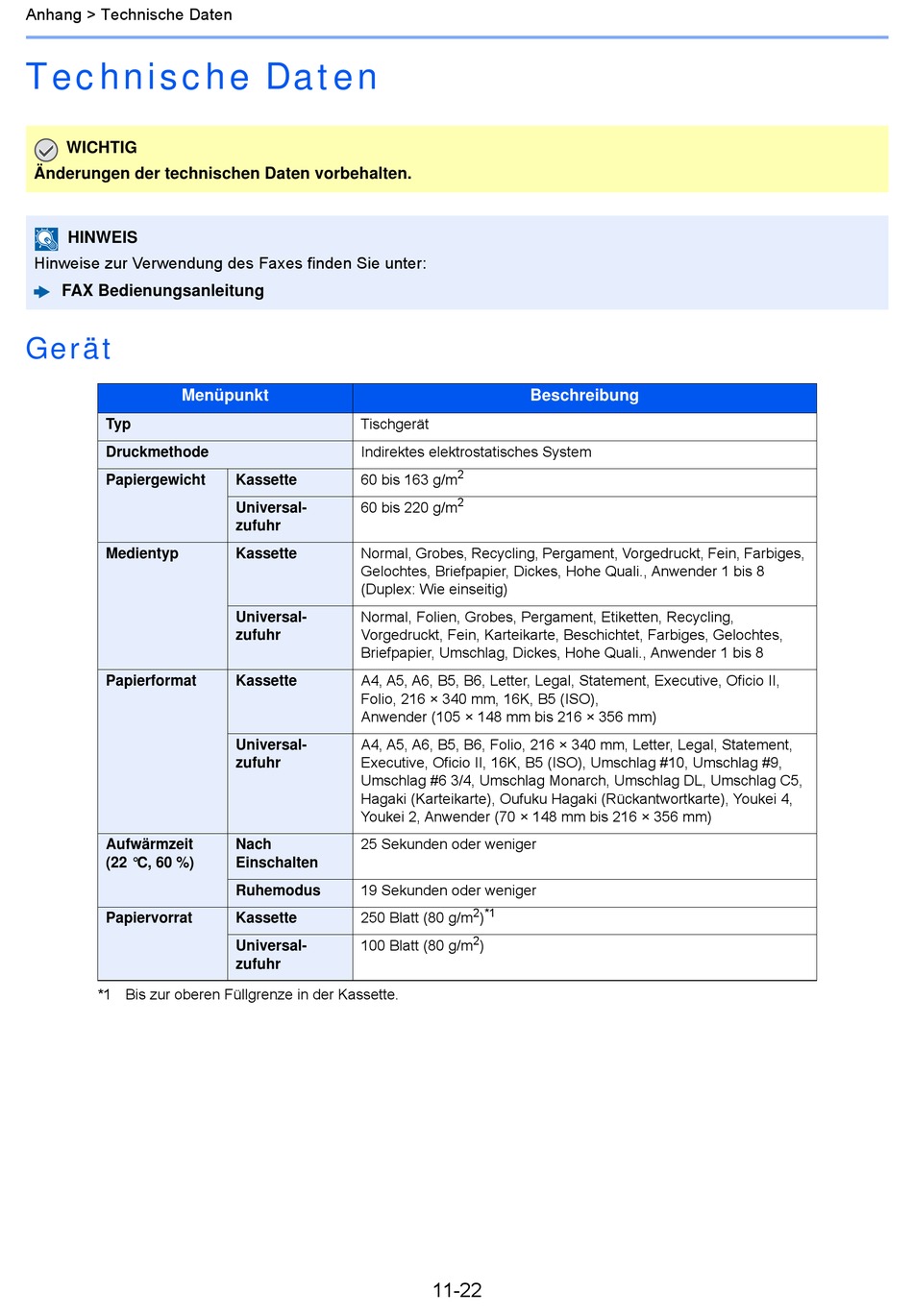 Anhang > Technische Daten

Technische Daten

WICHTIG
Änderungen der technischen Daten vorbehalten.

HINWEIS
Hinweise zur Verwendung des Faxes finden Sie unter:
FAX Bedienungsanleitung

Gerät

| Menüpunkt | | Beschreibung |
|---|---|---|
| Typ | | Tischgerät |
| Druckmethode | | Indirektes elektrostatisches System |
| Papiergewicht | Kassette | 60 bis 163 g/m$^2$ |
| | Universalzufuhr | 60 bis 220 g/m$^2$ |
| Medientyp | Kassette | Normal, Grobes, Recycling, Pergament, Vorgedruckt, Fein, Farbiges, Gelochtes, Briefpapier, Dickes, Hohe Quali., Anwender 1 bis 8 (Duplex: Wie einseitig) |
| | Universalzufuhr | Normal, Folien, Grobes, Pergament, Etiketten, Recycling, Vorgedruckt, Fein, Karteikarte, Beschichtet, Farbiges, Gelochtes, Briefpapier, Umschlag, Dickes, Hohe Quali., Anwender 1 bis 8 |
| Papierformat | Kassette | A4, A5, A6, B5, B6, Letter, Legal, Statement, Executive, Oficio II, Folio, 216 × 340 mm, 16K, B5 (ISO), Anwender (105 × 148 mm bis 216 × 356 mm) |
| | Universalzufuhr | A4, A5, A6, B5, B6, Folio, 216 × 340 mm, Letter, Legal, Statement, Executive, Oficio II, 16K, B5 (ISO), Umschlag #10, Umschlag #9, Umschlag #6 3/4, Umschlag Monarch, Umschlag DL, Umschlag C5, Hagaki (Karteikarte), Oufuku Hagaki (Rückantwortkarte), Youkei 4, Youkei 2, Anwender (70 × 148 mm bis 216 × 356 mm) |
| Aufwärmzeit (22 °C, 60 %) | Nach Einschalten | 25 Sekunden oder weniger |
| | Ruhemodus | 19 Sekunden oder weniger |
| Papiervorrat | Kassette | 250 Blatt (80 g/m$^2$)$^{*1}$ |
| | Universalzufuhr | 100 Blatt (80 g/m$^2$) |

*1 Bis zur oberen Füllgrenze in der Kassette.

11-22